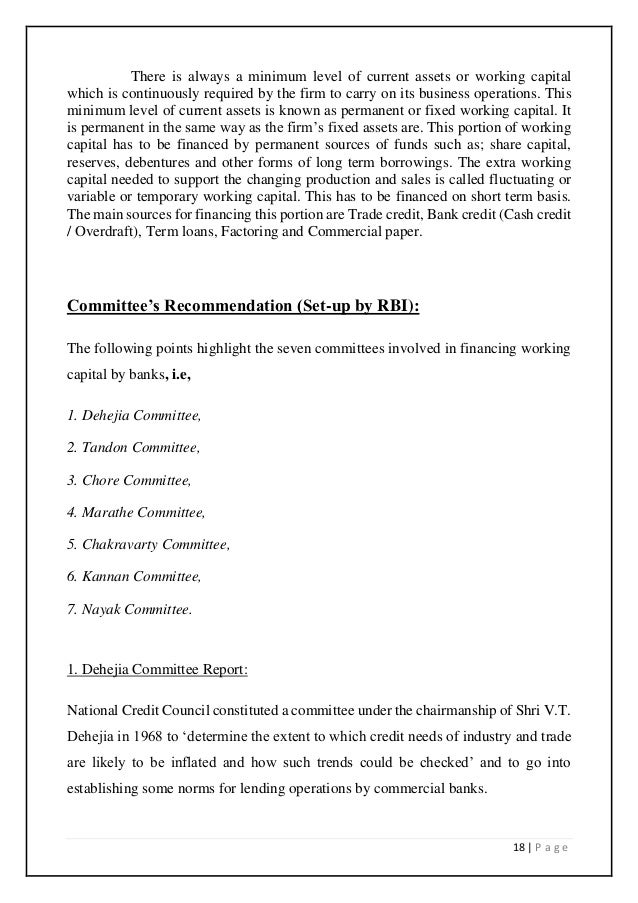 There is always a minimum level of current assets or working capital which is continuously required by the firm to carry on its business operations. This minimum level of current assets is known as permanent or fixed working capital. It is permanent in the same way as the firm's fixed assets are. This portion of working capital has to be financed by permanent sources of funds such as; share capital, reserves, debentures and other forms of long term borrowings. The extra working capital needed to support the changing production and sales is called fluctuating or variable or temporary working capital. This has to be financed on short term basis. The main sources for financing this portion are Trade credit, Bank credit (Cash credit / Overdraft), Term loans, Factoring and Commercial paper.

Committee's Recommendation (Set-up by RBI):

The following points highlight the seven committees involved in financing working capital by banks, i.e,

1. Dehejia Committee,

2. Tandon Committee,

3. Chore Committee,

4. Marathe Committee,

5. Chakravarty Committee,

6. Kannan Committee,

7. Nayak Committee.

1. Dehejia Committee Report:

National Credit Council constituted a committee under the chairmanship of Shri V.T. Dehejia in 1968 to 'determine the extent to which credit needs of industry and trade are likely to be inflated and how such trends could be checked' and to go into establishing some norms for lending operations by commercial banks.

18 | P a g e